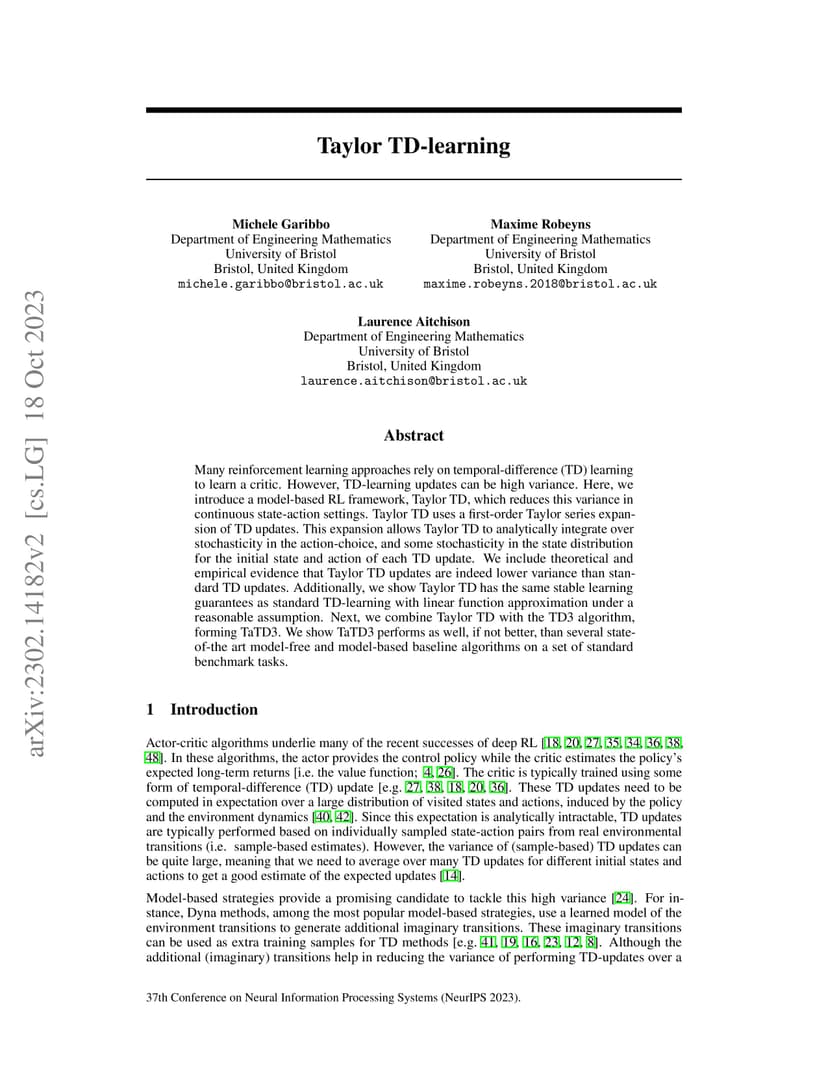 arXiv:2302.14182v2 [cs.LG] 18 Oct 2023

Taylor TD-learning

Michele Garibbo
Department of Engineering Mathematics
University of Bristol
Bristol, United Kingdom
michele.garibbo@bristol.ac.uk

Maxime Robeyns
Department of Engineering Mathematics
University of Bristol
Bristol, United Kingdom
maxime.robeyns.2018@bristol.ac.uk

Laurence Aitchison
Department of Engineering Mathematics
University of Bristol
Bristol, United Kingdom
laurence.aitchison@bristol.ac.uk

Abstract

Many reinforcement learning approaches rely on temporal-difference (TD) learning to learn a critic. However, TD-learning updates can be high variance. Here, we introduce a model-based RL framework, Taylor TD, which reduces this variance in continuous state-action settings. Taylor TD uses a first-order Taylor series expansion of TD updates. This expansion allows Taylor TD to analytically integrate over stochasticity in the action-choice, and some stochasticity in the state distribution for the initial state and action of each TD update. We include theoretical and empirical evidence that Taylor TD updates are indeed lower variance than standard TD updates. Additionally, we show Taylor TD has the same stable learning guarantees as standard TD-learning with linear function approximation under a reasonable assumption. Next, we combine Taylor TD with the TD3 algorithm, forming TaTD3. We show TaTD3 performs as well, if not better, than several state-of-the art model-free and model-based baseline algorithms on a set of standard benchmark tasks.

1 Introduction

Actor-critic algorithms underlie many of the recent successes of deep RL [18, 20, 27, 35, 34, 36, 38, 48]. In these algorithms, the actor provides the control policy while the critic estimates the policy's expected long-term returns [i.e. the value function; 4, 26]. The critic is typically trained using some form of temporal-difference (TD) update [e.g. 27, 38, 18, 20, 36]. These TD updates need to be computed in expectation over a large distribution of visited states and actions, induced by the policy and the environment dynamics [40, 42]. Since this expectation is analytically intractable, TD updates are typically performed based on individually sampled state-action pairs from real environmental transitions (i.e. sample-based estimates). However, the variance of (sample-based) TD updates can be quite large, meaning that we need to average over many TD updates for different initial states and actions to get a good estimate of the expected updates [14].

Model-based strategies provide a promising candidate to tackle this high variance [24]. For instance, Dyna methods, among the most popular model-based strategies, use a learned model of the environment transitions to generate additional imaginary transitions. These imaginary transitions can be used as extra training samples for TD methods [e.g. 41, 19, 16, 23, 12, 8]. Although the additional (imaginary) transitions help in reducing the variance of performing TD-updates over a

37th Conference on Neural Information Processing Systems (NeurIPS 2023).